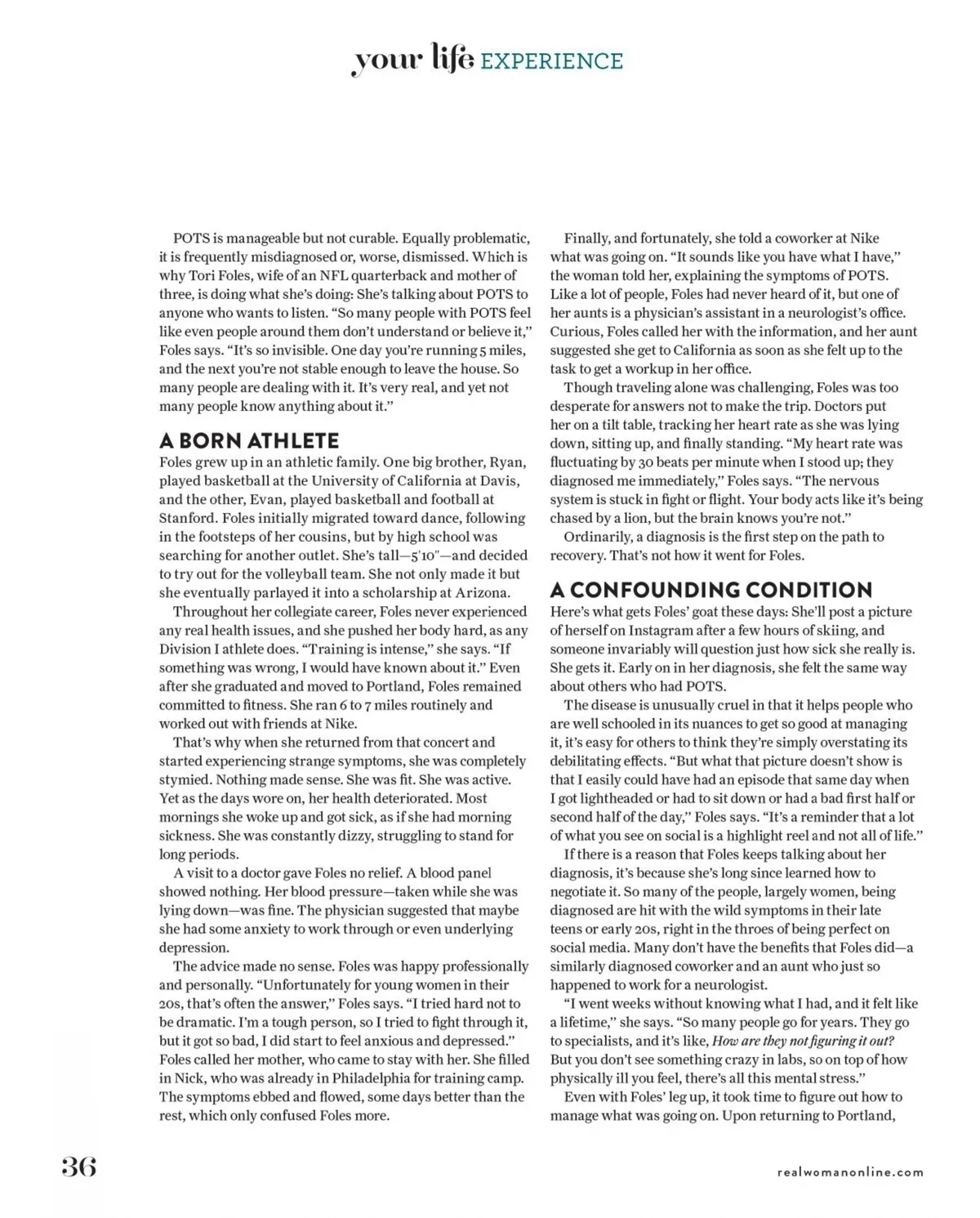 your life EXPERIENCE

POTS is manageable but not curable. Equally problematic, it is frequently misdiagnosed or, worse, dismissed. Which is why Tori Foles, wife of an NFL quarterback and mother of three, is doing what she's doing: She's talking about POTS to anyone who wants to listen. "So many people with POTS feel like even people around them don't understand or believe it," Foles says. "It's so invisible. One day you're running 5 miles, and the next you're not stable enough to leave the house. So many people are dealing with it. It's very real, and yet not many people know anything about it."

A BORN ATHLETE

Foles grew up in an athletic family. One big brother, Ryan, played basketball at the University of California at Davis, and the other, Evan, played basketball and football at Stanford. Foles initially migrated toward dance, following in the footsteps of her cousins, but by high school was searching for another outlet. She's tall—5'10"—and decided to try out for the volleyball team. She not only made it but she eventually parlayed it into a scholarship at Arizona.

Throughout her collegiate career, Foles never experienced any real health issues, and she pushed her body hard, as any Division I athlete does. "Training is intense," she says. "If something was wrong, I would have known about it." Even after she graduated and moved to Portland, Foles remained committed to fitness. She ran 6 to 7 miles routinely and worked out with friends at Nike.

That's why when she returned from that concert and started experiencing strange symptoms, she was completely stymied. Nothing made sense. She was fit. She was active. Yet as the days wore on, her health deteriorated. Most mornings she woke up and got sick, as if she had morning sickness. She was constantly dizzy, struggling to stand for long periods.

A visit to a doctor gave Foles no relief. A blood panel showed nothing. Her blood pressure—taken while she was lying down—was fine. The physician suggested that maybe she had some anxiety to work through or even underlying depression.

The advice made no sense. Foles was happy professionally and personally. "Unfortunately for young women in their 20s, that's often the answer," Foles says. "I tried hard not to be dramatic. I'm a tough person, so I tried to fight through it, but it got so bad, I did start to feel anxious and depressed." Foles called her mother, who came to stay with her. She filled in Nick, who was already in Philadelphia for training camp. The symptoms ebbed and flowed, some days better than the rest, which only confused Foles more.

Finally, and fortunately, she told a coworker at Nike what was going on. "It sounds like you have what I have," the woman told her, explaining the symptoms of POTS. Like a lot of people, Foles had never heard of it, but one of her aunts is a physician's assistant in a neurologist's office. Curious, Foles called her with the information, and her aunt suggested she get to California as soon as she felt up to the task to get a workup in her office.

Though traveling alone was challenging, Foles was too desperate for answers not to make the trip. Doctors put her on a tilt table, tracking her heart rate as she was lying down, sitting up, and finally standing. "My heart rate was fluctuating by 30 beats per minute when I stood up; they diagnosed me immediately," Foles says. "The nervous system is stuck in fight or flight. Your body acts like it's being chased by a lion, but the brain knows you're not."

Ordinarily, a diagnosis is the first step on the path to recovery. That's not how it went for Foles.

A CONFOUNDING CONDITION

Here's what gets Foles' goat these days: She'll post a picture of herself on Instagram after a few hours of skiing, and someone invariably will question just how sick she really is. She gets it. Early on in her diagnosis, she felt the same way about others who had POTS.

The disease is unusually cruel in that it helps people who are well schooled in its nuances to get so good at managing it, it's easy for others to think they're simply overstating its debilitating effects. "But what that picture doesn't show is that I easily could have had an episode that same day when I got lightheaded or had to sit down or had a bad first half or second half of the day," Foles says. "It's a reminder that a lot of what you see on social is a highlight reel and not all of life."

If there is a reason that Foles keeps talking about her diagnosis, it's because she's long since learned how to negotiate it. So many of the people, largely women, being diagnosed are hit with the wild symptoms in their late teens or early 20s, right in the throes of being perfect on social media. Many don't have the benefits that Foles did—a similarly diagnosed coworker and an aunt who just so happened to work for a neurologist.

"I went weeks without knowing what I had, and it felt like a lifetime," she says. "So many people go for years. They go to specialists, and it's like, How are they not figuring it out? But you don't see something crazy in labs, so on top of how physically ill you feel, there's all this mental stress."

Even with Foles' leg up, it took time to figure out how to manage what was going on. Upon returning to Portland,

36

realwomanonline.com